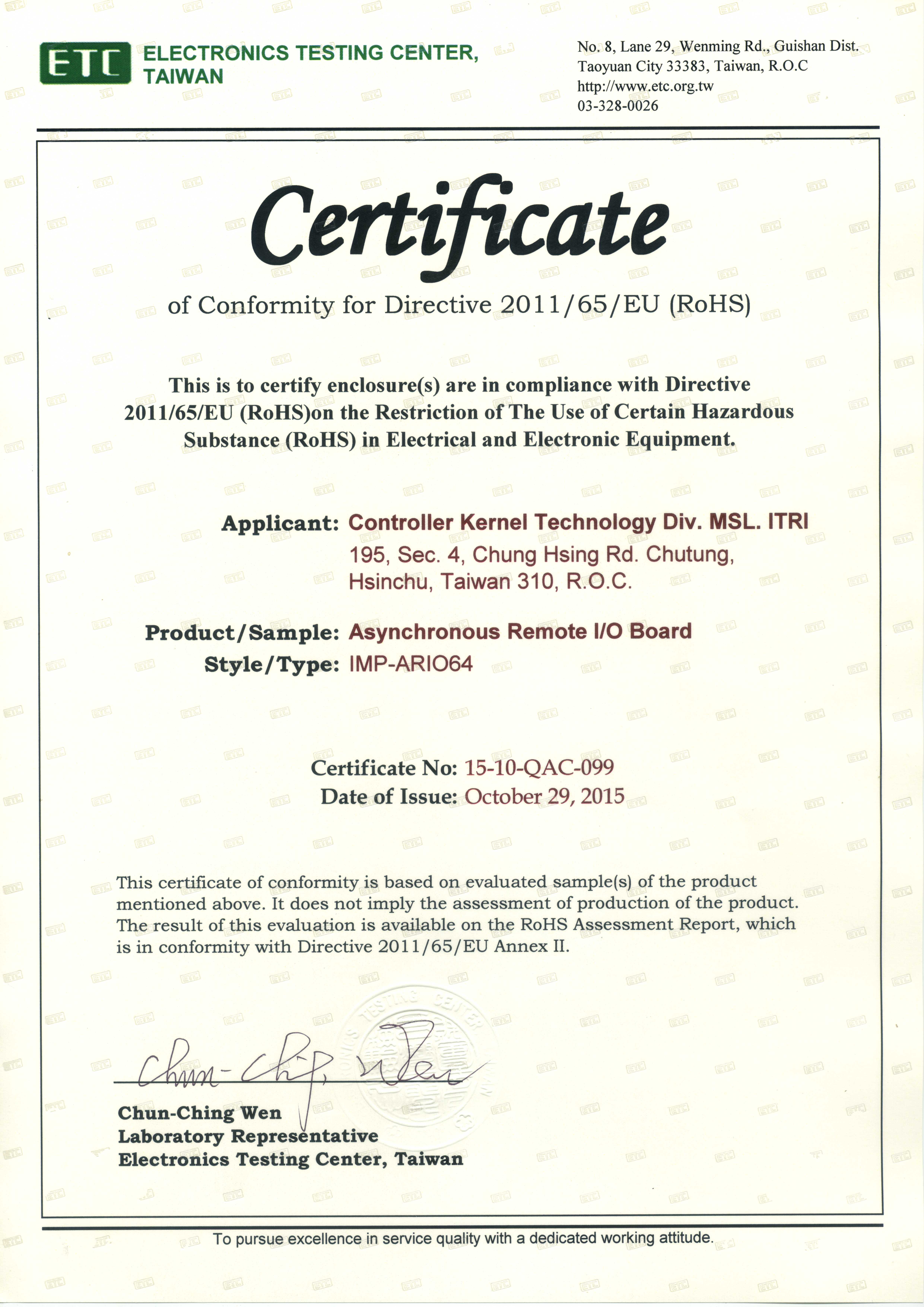 ETC ELECTRONICS TESTING CENTER, TAIWAN

No. 8, Lane 29, Wenming Rd., Guishan Dist.
Taoyuan City 33383, Taiwan, R.O.C
http://www.etc.org.tw
03-328-0026

Certificate

of Conformity for Directive 2011/65/EU (RoHS)

This is to certify enclosure(s) are in compliance with Directive 2011/65/EU (RoHS)on the Restriction of The Use of Certain Hazardous Substance (RoHS) in Electrical and Electronic Equipment.

Applicant: Controller Kernel Technology Div. MSL. ITRI
195, Sec. 4, Chung Hsing Rd. Chutung, Hsinchu, Taiwan 310, R.O.C.

Product/Sample: Asynchronous Remote I/O Board
Style/Type: IMP-ARIO64

Certificate No: 15-10-QAC-099
Date of Issue: October 29, 2015

This certificate of conformity is based on evaluated sample(s) of the product mentioned above. It does not imply the assessment of production of the product. The result of this evaluation is available on the RoHS Assessment Report, which is in conformity with Directive 2011/65/EU Annex II.

Chun-Ching Wen

Chun-Ching Wen
Laboratory Representative
Electronics Testing Center, Taiwan

To pursue excellence in service quality with a dedicated working attitude.